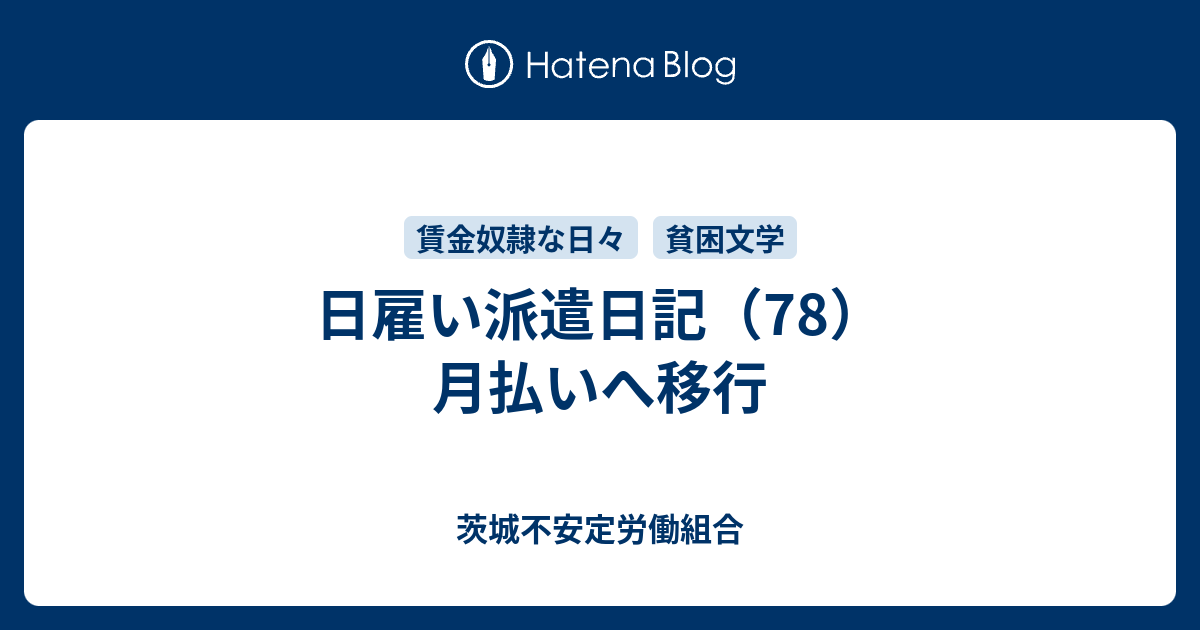 Hatena Blog

賃金奴隷な日々　貧困文学

日雇い派遣日記（78）
月払いへ移行

茨城不安定労働組合